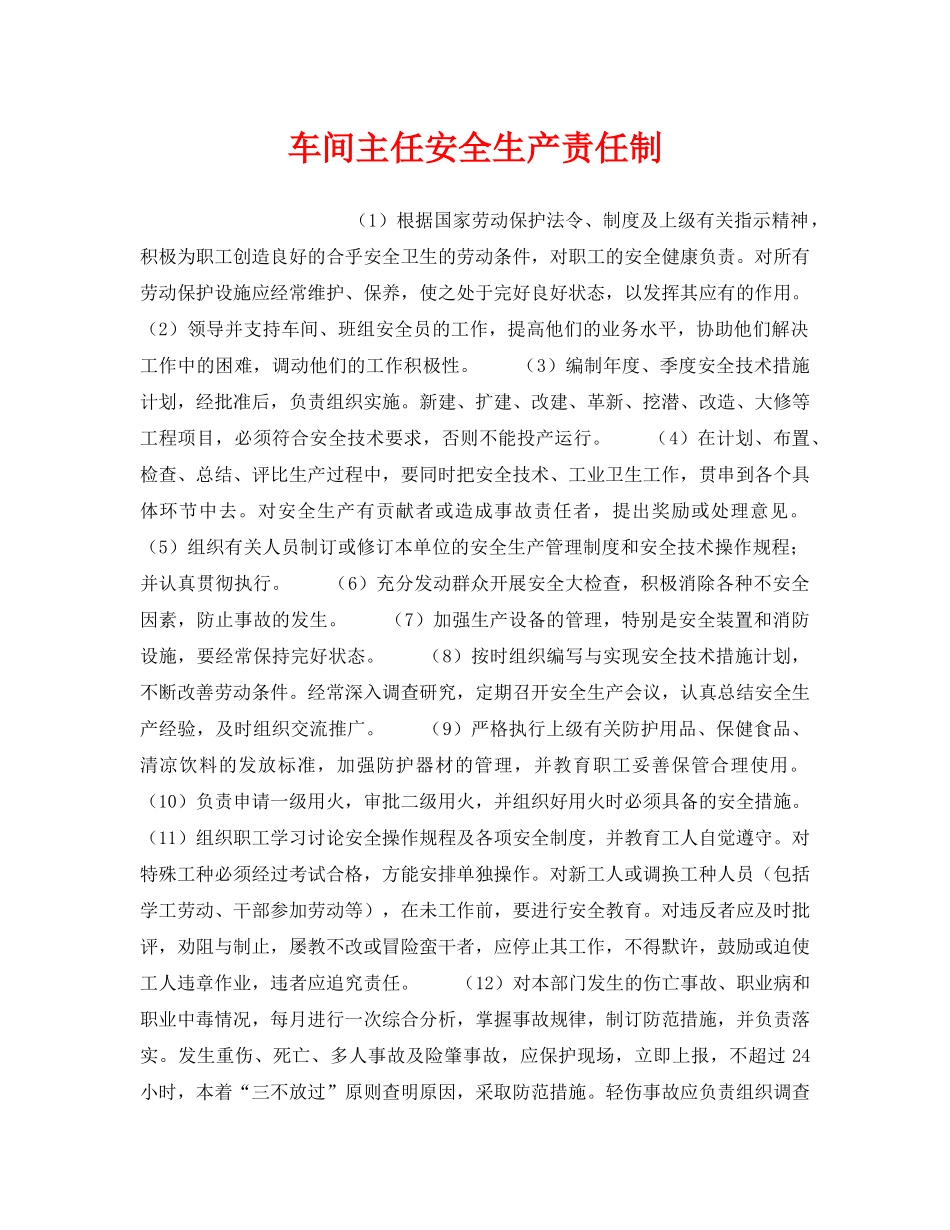 车间主任安全生产责任制

（1）根据国家劳动保护法令、制度及上级有关指示精神，积极为职工创造良好的合乎安全卫生的劳动条件，对职工的安全健康负责。对所有劳动保护设施应经常维护、保养，使之处于完好良好状态，以发挥其应有的作用。（2）领导并支持车间、班组安全员的工作，提高他们的业务水平，协助他们解决工作中的困难，调动他们的工作积极性。　　（3）编制年度、季度安全技术措施计划，经批准后，负责组织实施。新建、扩建、改建、革新、挖潜、改造、大修等工程项目，必须符合安全技术要求，否则不能投产运行。　　（4）在计划、布置、检查、总结、评比生产过程中，要同时把安全技术、工业卫生工作，贯串到各个具体环节中去。对安全生产有贡献者或造成事故责任者，提出奖励或处理意见。（5）组织有关人员制订或修订本单位的安全生产管理制度和安全技术操作规程；并认真贯彻执行。　　（6）充分发动群众开展安全大检查，积极消除各种不安全因素，防止事故的发生。　　（7）加强生产设备的管理，特别是安全装置和消防设施，要经常保持完好状态。　　（8）按时组织编写与实现安全技术措施计划，不断改善劳动条件。经常深入调查研究，定期召开安全生产会议，认真总结安全生产经验，及时组织交流推广。　　（9）严格执行上级有关防护用品、保健食品、清凉饮料的发放标准，加强防护器材的管理，并教育职工妥善保管合理使用。（10）负责申请一级用火，审批二级用火，并组织好用火时必须具备的安全措施。（11）组织职工学习讨论安全操作规程及各项安全制度，并教育工人自觉遵守。对特殊工种必须经过考试合格，方能安排单独操作。对新工人或调换工种人员（包括学工劳动、干部参加劳动等），在未工作前，要进行安全教育。对违反者应及时批评，劝阻与制止，屡教不改或冒险蛮干者，应停止其工作，不得默许，鼓励或迫使工人违章作业，违者应追究责任。　　（12）对本部门发生的伤亡事故、职业病和职业中毒情况，每月进行一次综合分析，掌握事故规律，制订防范措施，并负责落实。发生重伤、死亡、多人事故及险肇事故，应保护现场，立即上报，不超过 24 小时，本着“三不放过”原则查明原因，采取防范措施。轻伤事故应负责组织调查